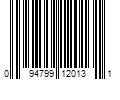 0 94799 12013 1